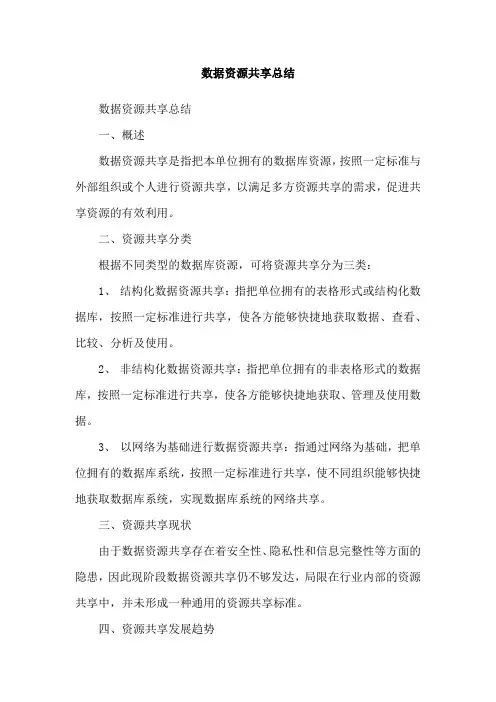 数据资源共享总结

数据资源共享总结

一、概述

数据资源共享是指把本单位拥有的数据库资源，按照一定标准与外部组织或个人进行资源共享，以满足多方资源共享的需求，促进共享资源的有效利用。

二、资源共享分类

根据不同类型的数据库资源，可将资源共享分为三类：

1、 结构化数据资源共享：指把单位拥有的表格形式或结构化数据库，按照一定标准进行共享，使各方能够快捷地获取数据、查看、比较、分析及使用。

2、 非结构化数据资源共享：指把单位拥有的非表格形式的数据库，按照一定标准进行共享，使各方能够快捷地获取、管理及使用数据。

3、 以网络为基础进行数据资源共享：指通过网络为基础，把单位拥有的数据库系统，按照一定标准进行共享，使不同组织能够快捷地获取数据库系统，实现数据库系统的网络共享。

三、资源共享现状

由于数据资源共享存在着安全性、隐私性和信息完整性等方面的隐患，因此现阶段数据资源共享仍不够发达，局限在行业内部的资源共享中，并未形成一种通用的资源共享标准。

四、资源共享发展趋势